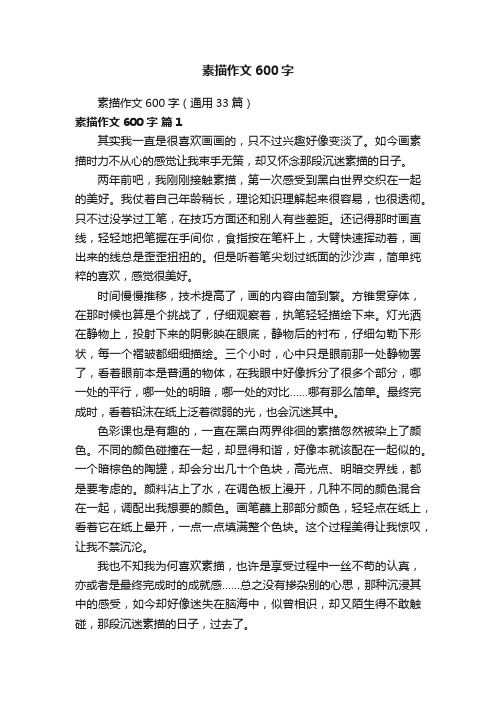 素描作文600字

素描作文600字（通用33篇）

素描作文600字 篇1

其实我一直是很喜欢画画的，只不过兴趣好像变淡了。如今画素描时力不从心的感觉让我束手无策，却又怀念那段沉迷素描的日子。

两年前吧，我刚刚接触素描，第一次感受到黑白世界交织在一起的美好。我仗着自己年龄稍长，理论知识理解起来很容易，也很透彻。只不过没学过工笔，在技巧方面还和别人有些差距。还记得那时画直线，轻轻地把笔握在手间你，食指按在笔杆上，大臂快速挥动着，画出来的线总是歪歪扭扭的。但是听着笔尖划过纸面的沙沙声，简单纯粹的喜欢，感觉很美好。

时间慢慢推移，技术提高了，画的内容由简到繁。方锥贯穿体，在那时候也算是个挑战了，仔细观察着，执笔轻轻描绘下来。灯光洒在静物上，投射下来的阴影映在眼底，静物后的衬布，仔细勾勒下形状，每一个褶皱都细细描绘。三个小时，心中只是眼前那一处静物罢了，看着眼前本是普通的物体，在我眼中好像拆分了很多个部分，哪一处的平行，哪一处的明暗，哪一处的对比……哪有那么简单。最终完成时，看着铅沫在纸上泛着微弱的光，也会沉迷其中。

色彩课也是有趣的，一直在黑白两界徘徊的素描忽然被染上了颜色。不同的颜色碰撞在一起，却显得和谐，好像本就该配在一起似的。一个暗棕色的陶罐，却会分出几十个色块，高光点、明暗交界线，都是要考虑的。颜料沾上了水，在调色板上漫开，几种不同的颜色混合在一起，调配出我想要的颜色。画笔蘸上那部分颜色，轻轻点在纸上，看着它在纸上晕开，一点一点填满整个色块。这个过程美得让我惊叹，让我不禁沉沦。

我也不知我为何喜欢素描，也许是享受过程中一丝不苟的认真，亦或者是最终完成时的成就感……总之没有掺杂别的心思，那种沉浸其中的感受，如今却好像迷失在脑海中，似曾相识，却又陌生得不敢触碰，那段沉迷素描的日子，过去了。